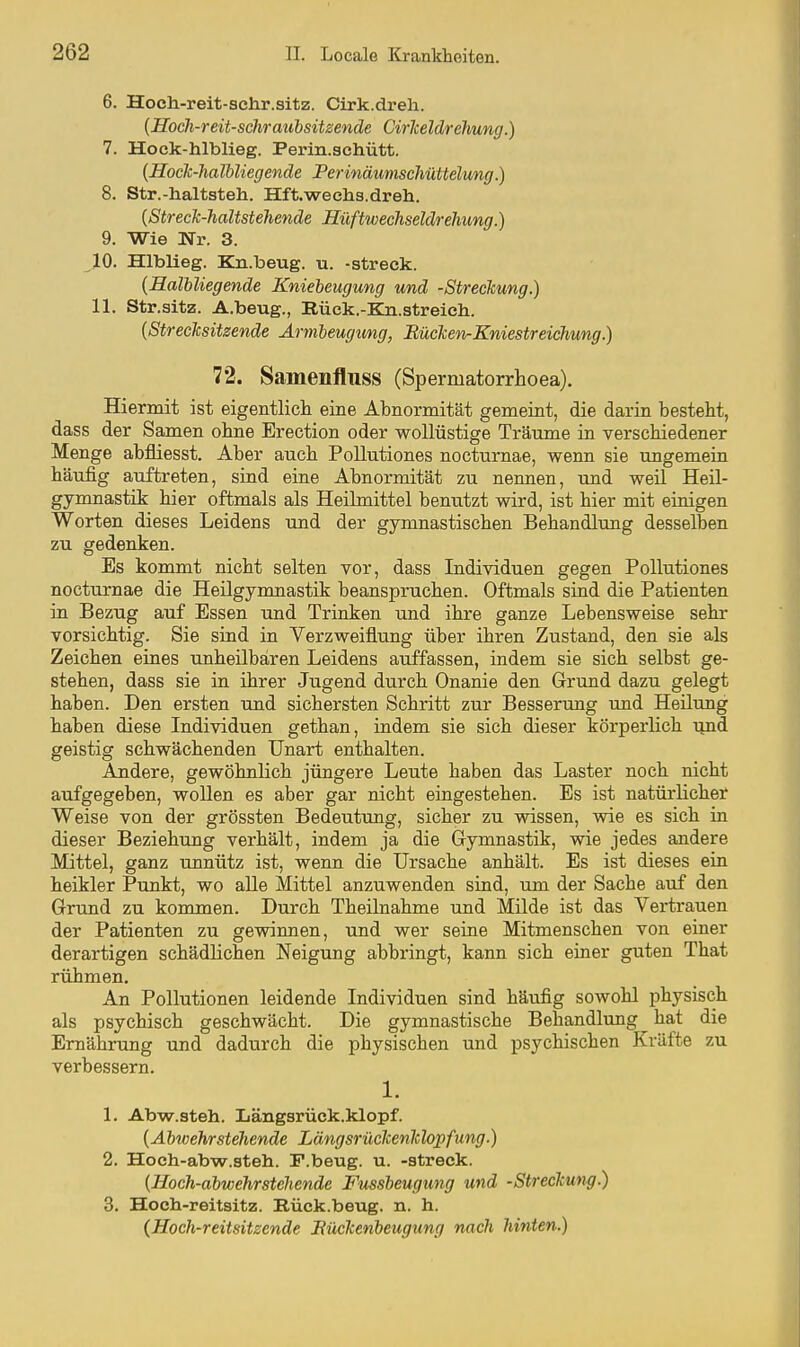 262 II. Locale Krankheiten.

6. Hoch-reit-schr.sitz. Cirk.dreh.
(Hoch-reit-schraubsitzende Cirkeldrehung.)
7. Hock-hlblieg. Perin.schütt.
(Hock-halbliegende Perinäumschüttelung.)
8. Str.-haltsteh. Hft.wechs.dreh.
(Streck-haltstehende Hüftwechseldrehung.)
9. Wie Nr. 3.
10. Hlblieg. Kn.beug. u. -streck.
(Halbliegende Kniebeugung und -Streckung.)
11. Str.sitz. A.beug., Rück.-Kn.streich.
(Strecksitzende Armbeugung, Rücken-Kniestreichung.)

72. Samenfluss (Spermatorrhoea).

Hiermit ist eigentlich eine Abnormität gemeint, die darin besteht, dass der Samen ohne Erection oder wollüstige Träume in verschiedener Menge abfliesst. Aber auch Pollutiones nocturnae, wenn sie ungemein häufig auftreten, sind eine Abnormität zu nennen, und weil Heilgymnastik hier oftmals als Heilmittel benutzt wird, ist hier mit einigen Worten dieses Leidens und der gymnastischen Behandlung desselben zu gedenken.

Es kommt nicht selten vor, dass Individuen gegen Pollutiones nocturnae die Heilgymnastik beanspruchen. Oftmals sind die Patienten in Bezug auf Essen und Trinken und ihre ganze Lebensweise sehr vorsichtig. Sie sind in Verzweiflung über ihren Zustand, den sie als Zeichen eines unheilbaren Leidens auffassen, indem sie sich selbst gestehen, dass sie in ihrer Jugend durch Onanie den Grund dazu gelegt haben. Den ersten und sichersten Schritt zur Besserung und Heilung haben diese Individuen gethan, indem sie sich dieser körperlich und geistig schwächenden Unart enthalten.

Andere, gewöhnlich jüngere Leute haben das Laster noch nicht aufgegeben, wollen es aber gar nicht eingestehen. Es ist natürlicher Weise von der grössten Bedeutung, sicher zu wissen, wie es sich in dieser Beziehung verhält, indem ja die Gymnastik, wie jedes andere Mittel, ganz unnütz ist, wenn die Ursache anhält. Es ist dieses ein heikler Punkt, wo alle Mittel anzuwenden sind, um der Sache auf den Grund zu kommen. Durch Theilnahme und Milde ist das Vertrauen der Patienten zu gewinnen, und wer seine Mitmenschen von einer derartigen schädlichen Neigung abbringt, kann sich einer guten That rühmen.

An Pollutionen leidende Individuen sind häufig sowohl physisch als psychisch geschwächt. Die gymnastische Behandlung hat die Ernährung und dadurch die physischen und psychischen Kräfte zu verbessern.

1.

1. Abw.steh. Längsrück.klopf.
(Abwehrstehende Längsrückenklopfung.)
2. Hoch-abw.steh. F.beug. u. -streck.
(Hoch-abwehrstehende Fussbeugung und -Streckung.)
3. Hoch-reitsitz. Rück.beug. n. h.
(Hoch-reitsitzende Rückenbeugung nach hinten.)